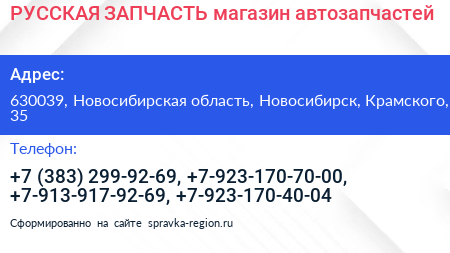 РУССКАЯ ЗАПЧАСТЬ магазин автозапчастей

Адрес:

630039, Новосибирская область, Новосибирск, Крамского, 35

Телефон:

+7 (383) 299-92-69, +7-923-170-70-00, +7-913-917-92-69, +7-923-170-40-04

Сформированно на сайте spravka-region.ru